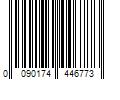 0 090174 446773